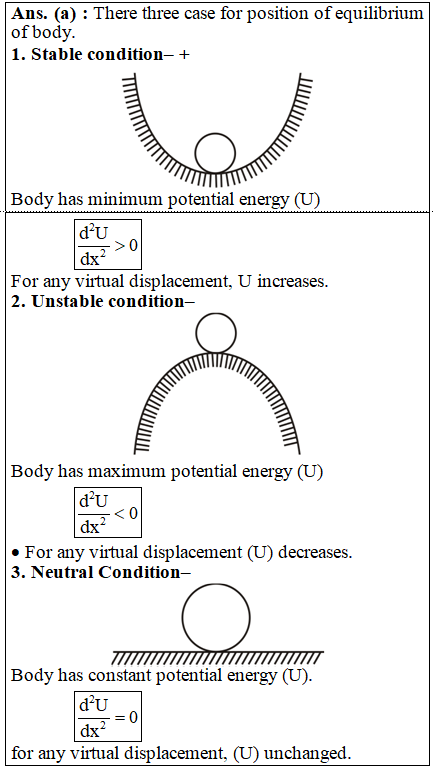 **Ans. (a) :** There three case for position of equilibrium of body.

**1. Stable condition– +**

Body has minimum potential energy (U)

$\frac{d^2U}{dx^2} > 0$

For any virtual displacement, U increases.

**2. Unstable condition–**

Body has maximum potential energy (U)

$\frac{d^2U}{dx^2} < 0$

• For any virtual displacement (U) decreases.

**3. Neutral Condition–**

Body has constant potential energy (U).

$\frac{d^2U}{dx^2} = 0$

for any virtual displacement, (U) unchanged.